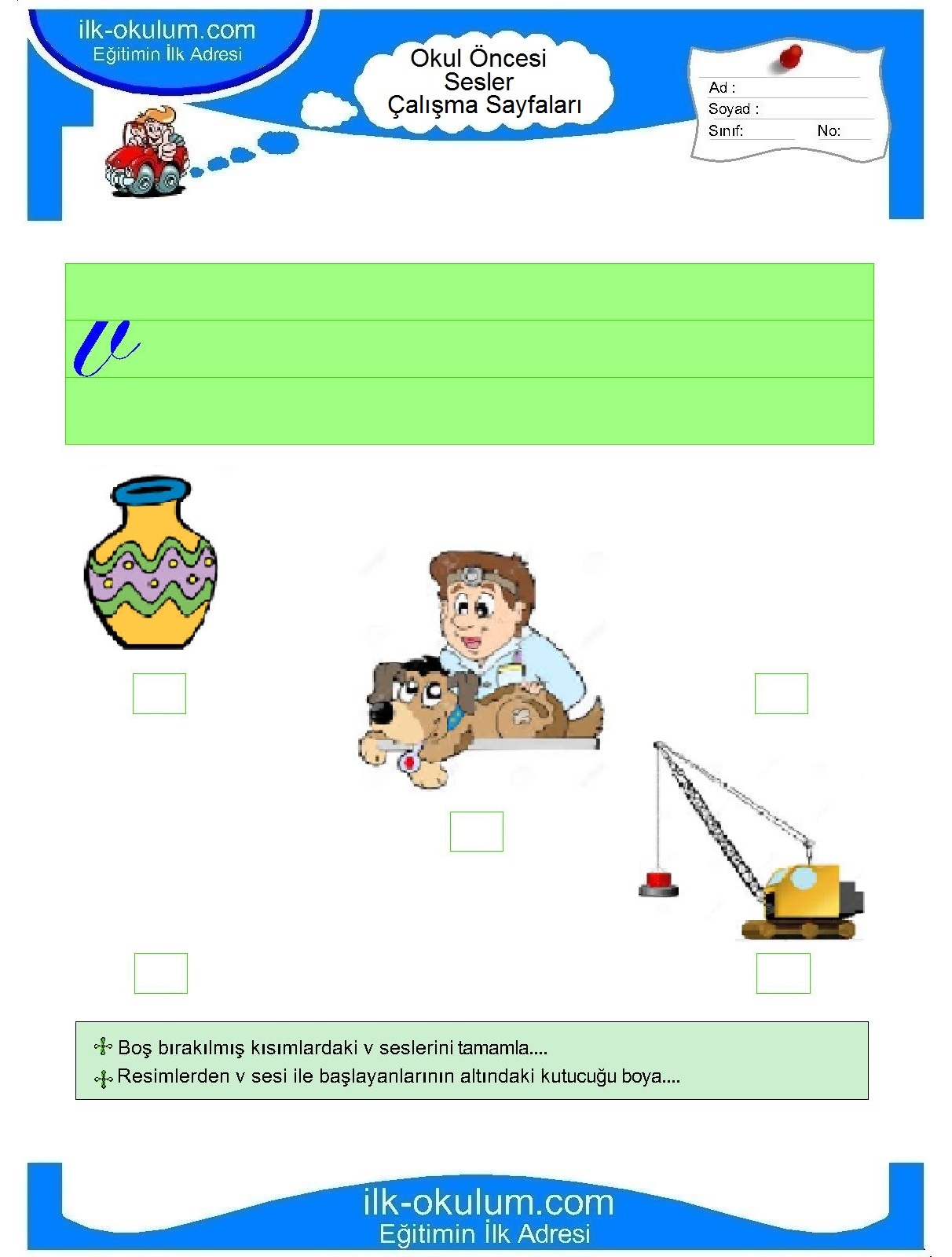 ilk-okulum.com
Eğitimin İlk Adresi

Okul Öncesi
Sesler
Çalışma Sayfaları

Ad :
Soyad :
Sınıf: No:

v

Boş bırakılmış kısımlardaki v seslerini tamamla....
Resimlerden v sesi ile başlayanlarının altındaki kutucuğu boya....

ilk-okulum.com
Eğitimin İlk Adresi